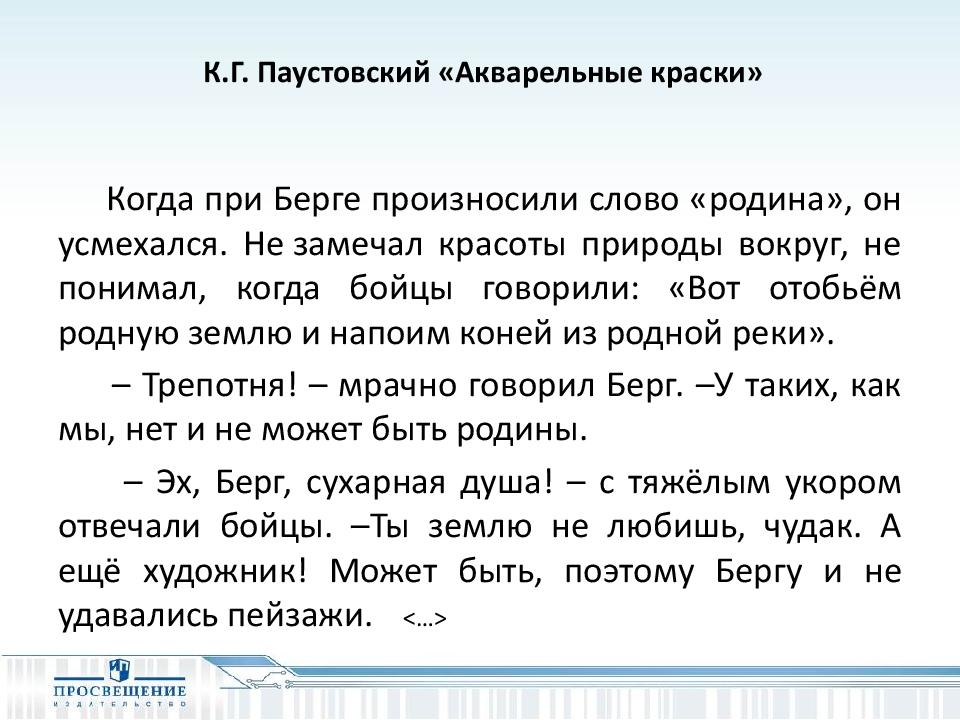 К.Г. Паустовский «Акварельные краски»

Когда при Берге произносили слово «родина», он усмехался. Не замечал красоты природы вокруг, не понимал, когда бойцы говорили: «Вот отобьём родную землю и напоим коней из родной реки».

– Трепотня! – мрачно говорил Берг. –У таких, как мы, нет и не может быть родины.

– Эх, Берг, сухарная душа! – с тяжёлым укором отвечали бойцы. –Ты землю не любишь, чудак. А ещё художник! Может быть, поэтому Бергу и не удавались пейзажи. <…>

ПРОСВЕЩЕНИЕ
ИЗДАТЕЛЬСТВО